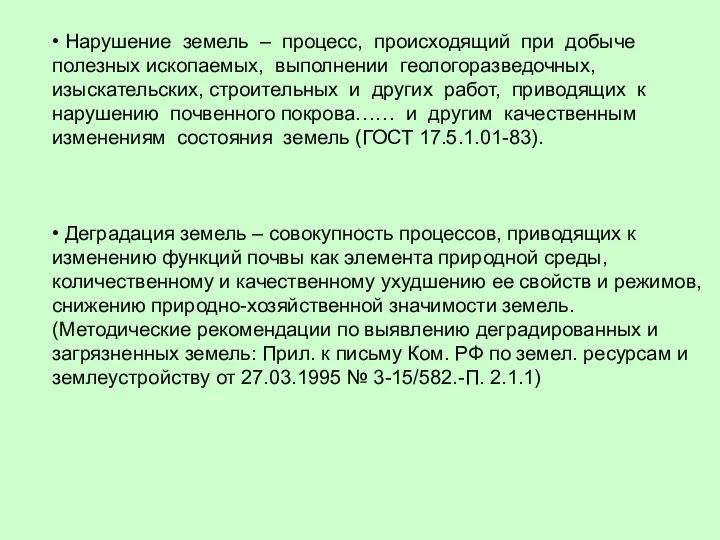 • Нарушение земель – процесс, происходящий при добыче полезных ископаемых, выполнении геологоразведочных, изыскательских, строительных и других работ, приводящих к нарушению почвенного покрова…… и другим качественным изменениям состояния земель (ГОСТ 17.5.1.01-83).

• Деградация земель – совокупность процессов, приводящих к изменению функций почвы как элемента природной среды, количественному и качественному ухудшению ее свойств и режимов, снижению природно-хозяйственной значимости земель. (Методические рекомендации по выявлению деградированных и загрязненных земель: Прил. к письму Ком. РФ по земел. ресурсам и землеустройству от 27.03.1995 № 3-15/582.-П. 2.1.1)